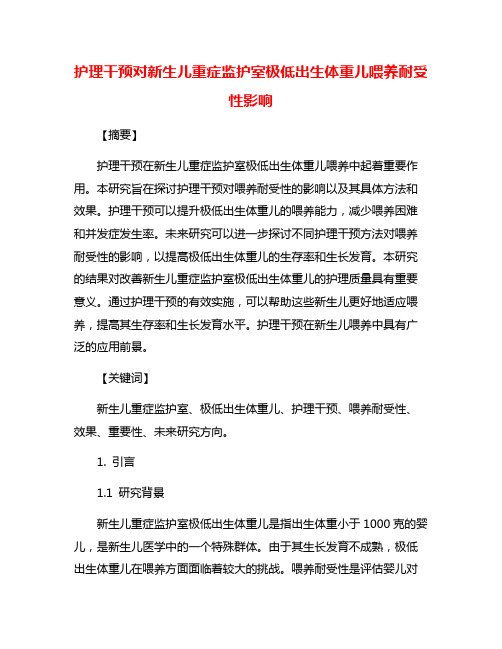 护理干预对新生儿重症监护室极低出生体重儿喂养耐受性影响

【摘要】

护理干预在新生儿重症监护室极低出生体重儿喂养中起着重要作用。本研究旨在探讨护理干预对喂养耐受性的影响以及其具体方法和效果。护理干预可以提升极低出生体重儿的喂养能力，减少喂养困难和并发症发生率。未来研究可以进一步探讨不同护理干预方法对喂养耐受性的影响，以提高极低出生体重儿的生存率和生长发育。本研究的结果对改善新生儿重症监护室极低出生体重儿的护理质量具有重要意义。通过护理干预的有效实施，可以帮助这些新生儿更好地适应喂养，提高其生存率和生长发育水平。护理干预在新生儿喂养中具有广泛的应用前景。

【关键词】

新生儿重症监护室、极低出生体重儿、护理干预、喂养耐受性、效果、重要性、未来研究方向。

1. 引言

1.1 研究背景

新生儿重症监护室极低出生体重儿是指出生体重小于 1000 克的婴儿，是新生儿医学中的一个特殊群体。由于其生长发育不成熟，极低出生体重儿在喂养方面面临着较大的挑战。喂养耐受性是评估婴儿对